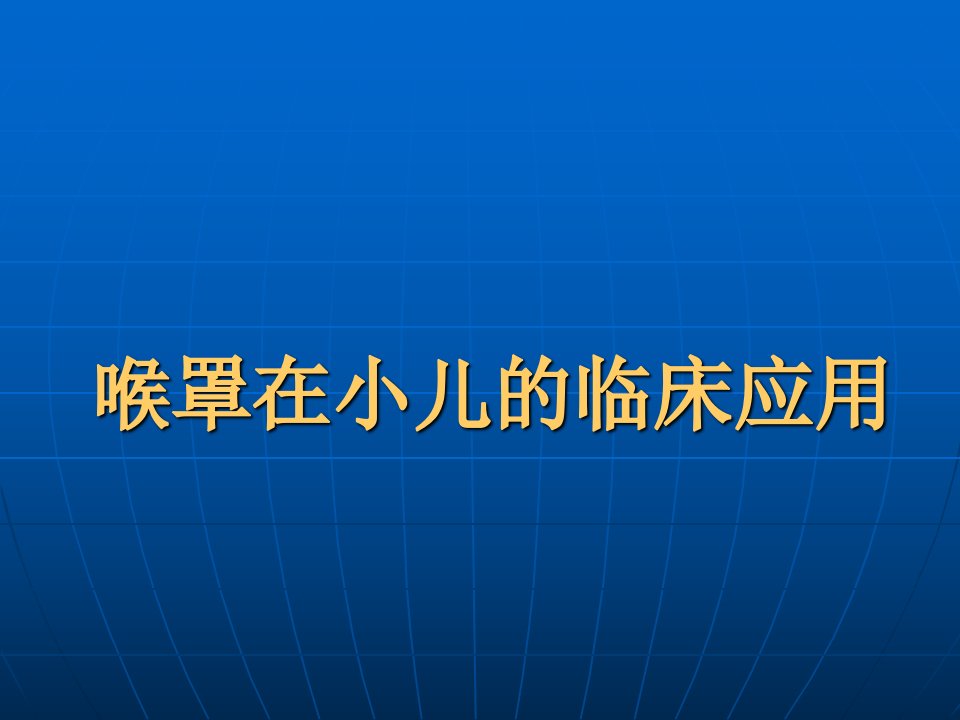 喉罩在小儿的临床应用